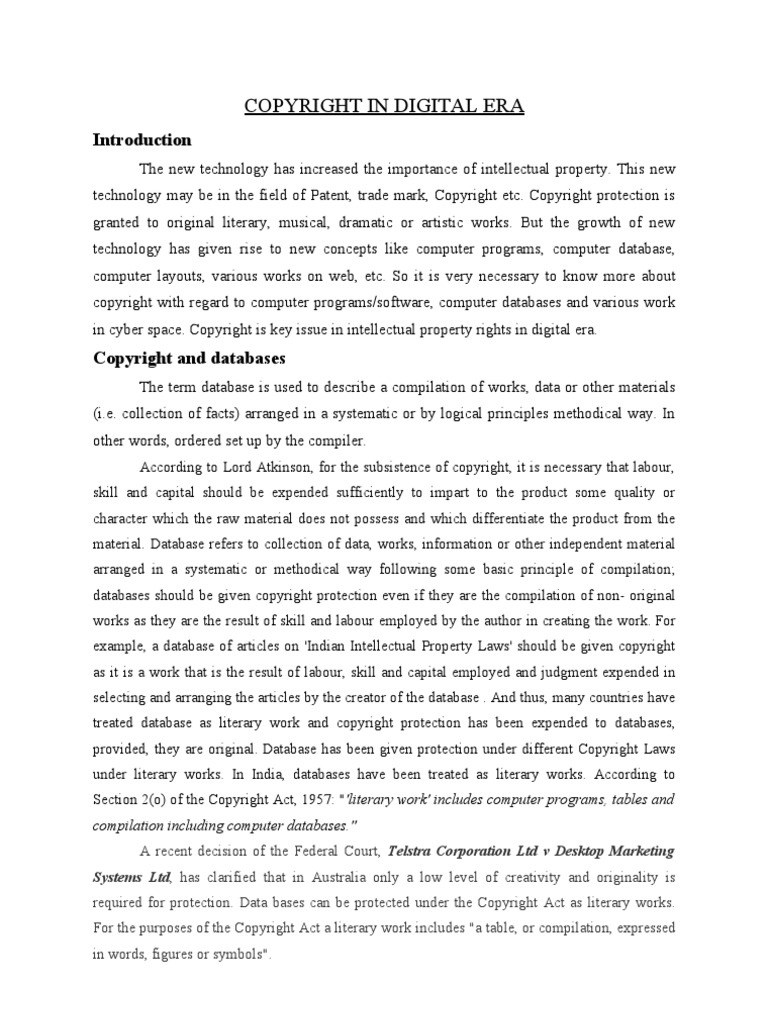 COPYRIGHT IN DIGITAL ERA

Introduction

The new technology has increased the importance of intellectual property. This new technology may be in the field of Patent, trade mark, Copyright etc. Copyright protection is granted to original literary, musical, dramatic or artistic works. But the growth of new technology has given rise to new concepts like computer programs, computer database, computer layouts, various works on web, etc. So it is very necessary to know more about copyright with regard to computer programs/software, computer databases and various work in cyber space. Copyright is key issue in intellectual property rights in digital era.

Copyright and databases

The term database is used to describe a compilation of works, data or other materials (i.e. collection of facts) arranged in a systematic or by logical principles methodical way. In other words, ordered set up by the compiler.

According to Lord Atkinson, for the subsistence of copyright, it is necessary that labour, skill and capital should be expended sufficiently to impart to the product some quality or character which the raw material does not possess and which differentiate the product from the material. Database refers to collection of data, works, information or other independent material arranged in a systematic or methodical way following some basic principle of compilation; databases should be given copyright protection even if they are the compilation of non- original works as they are the result of skill and labour employed by the author in creating the work. For example, a database of articles on 'Indian Intellectual Property Laws' should be given copyright as it is a work that is the result of labour, skill and capital employed and judgment expended in selecting and arranging the articles by the creator of the database . And thus, many countries have treated database as literary work and copyright protection has been expended to databases, provided, they are original. Database has been given protection under different Copyright Laws under literary works. In India, databases have been treated as literary works. According to Section 2(o) of the Copyright Act, 1957: "'literary work' includes computer programs, tables and compilation including computer databases."

A recent decision of the Federal Court, Telstra Corporation Ltd v Desktop Marketing Systems Ltd, has clarified that in Australia only a low level of creativity and originality is required for protection. Data bases can be protected under the Copyright Act as literary works. For the purposes of the Copyright Act a literary work includes "a table, or compilation, expressed in words, figures or symbols".